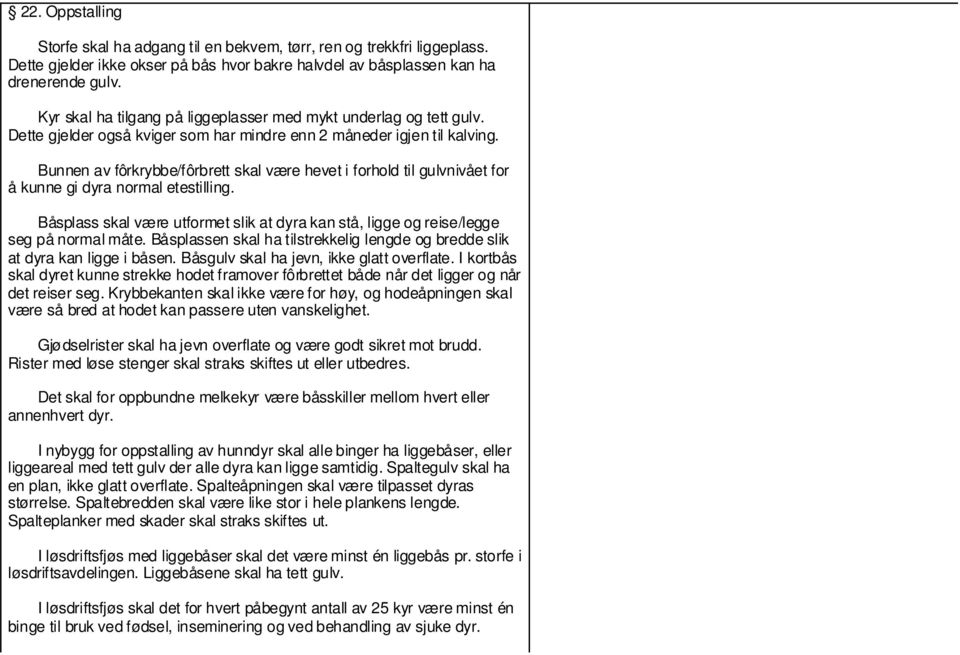 § 22. Oppstalling

Storfe skal ha adgang til en bekvem, tørr, ren og trekkfri liggeplass. Dette gjelder ikke okser på bås hvor bakre halvdel av båsplassen kan ha drenerende gulv.

Kyr skal ha tilgang på liggeplasser med mykt underlag og tett gulv. Dette gjelder også kviger som har mindre enn 2 måneder igjen til kalving.

Bunnen av fôrkrybbe/fôrbrett skal være hevet i forhold til gulvnivået for å kunne gi dyra normal etestilling.

Båsplass skal være utformet slik at dyra kan stå, ligge og reise/legge seg på normal måte. Båsplassen skal ha tilstrekkelig lengde og bredde slik at dyra kan ligge i båsen. Båsgulv skal ha jevn, ikke glatt overflate. I kortbås skal dyret kunne strekke hodet framover fôrbrettet både når det ligger og når det reiser seg. Krybbekanten skal ikke være for høy, og hodeåpningen skal være så bred at hodet kan passere uten vanskelighet.

Gjødselrister skal ha jevn overflate og være godt sikret mot brudd. Rister med løse stenger skal straks skiftes ut eller utbedres.

Det skal for oppbundne melkekyr være båsskiller mellom hvert eller annenhvert dyr.

I nybygg for oppstalling av hunndyr skal alle binger ha liggebåser, eller liggeareal med tett gulv der alle dyra kan ligge samtidig. Spaltegulv skal ha en plan, ikke glatt overflate. Spalteåpningen skal være tilpasset dyras størrelse. Spaltebredden skal være like stor i hele plankens lengde. Spalteplanker med skader skal straks skiftes ut.

I løsdriftsfjøs med liggebåser skal det være minst én liggebås pr. storfe i løsdriftsavdelingen. Liggebåsene skal ha tett gulv.

I løsdriftsfjøs skal det for hvert påbegynt antall av 25 kyr være minst én binge til bruk ved fødsel, inseminering og ved behandling av sjuke dyr.